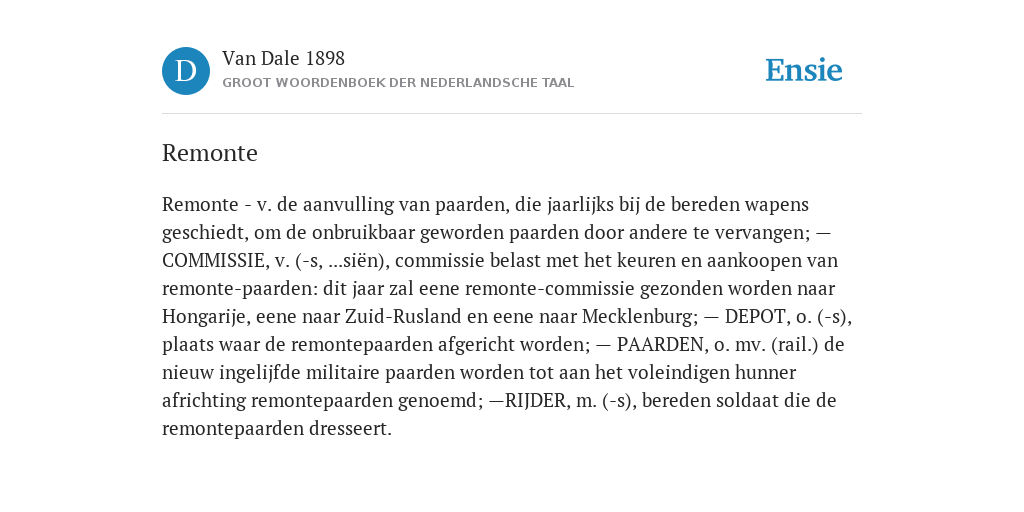 D

Van Dale 1898

GROOT WOORDENBOEK DER NEDERLANDSCHE TAAL

Ensie

Remonte

Remonte - v. de aanvulling van paarden, die jaarlijks bij de bereden wapens geschiedt, om de onbruikbaar geworden paarden door andere te vervangen; — COMMISSIE, v. (-s, ...siën), commissie belast met het keuren en aankoopen van remonte-paarden: dit jaar zal eene remonte-commissie gezonden worden naar Hongarije, eene naar Zuid-Rusland en eene naar Mecklenburg; — DEPOT, o. (-s), plaats waar de remontepaarden afgericht worden; — PAARDEN, o. mv. (rail.) de nieuw ingelijfde militaire paarden worden tot aan het voleindigen hunner africhting remontepaarden genoemd; —RIJDER, m. (-s), bereden soldaat die de remontepaarden dresseert.